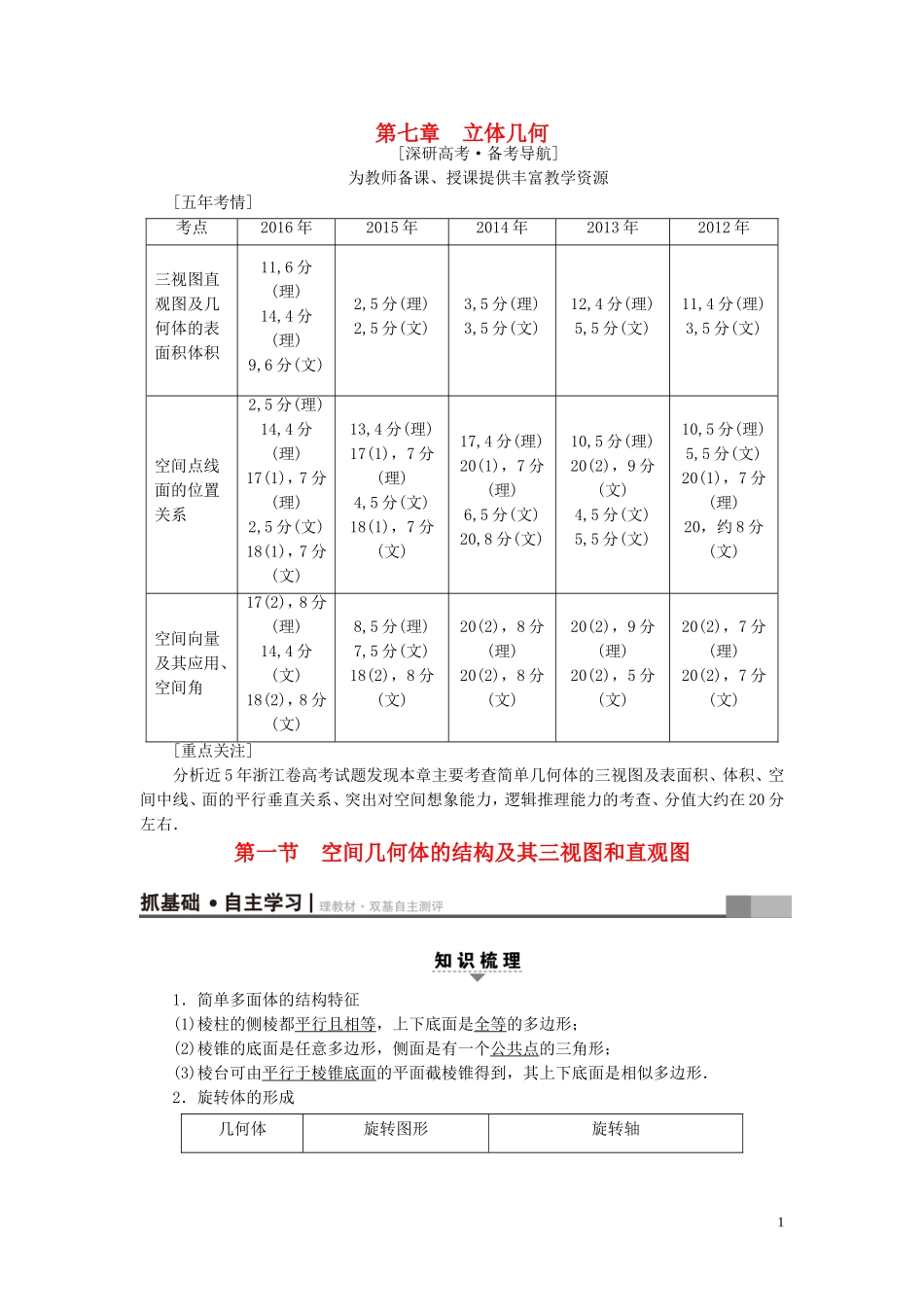 第七章　立体几何

[深研高考·备考导航]

为教师备课、授课提供丰富教学资源

[五年考情]

| 考点 | 2016年 | 2015年 | 2014年 | 2013年 | 2012年 |
|---|---|---|---|---|---|
| 三视图直观图及几何体的表面积体积 | 11,6分(理) 14,4分(理) 9,6分(文) | 2,5分(理) 2,5分(文) | 3,5分(理) 3,5分(文) | 12,4分(理) 5,5分(文) | 11,4分(理) 3,5分(文) |
| 空间点线面的位置关系 | 2,5分(理) 14,4分(理) 17(1)，7分(理) 2,5分(文) 18(1)，7分(文) | 13,4分(理) 17(1)，7分(理) 4,5分(文) 18(1)，7分(文) | 17,4分(理) 20(1)，7分(理) 6,5分(文) 20,8分(文) | 10,5分(理) 20(2)，9分(文) 4,5分(文) 5,5分(文) | 10,5分(理) 5,5分(文) 20(1)，7分(理) 20，约8分(文) |
| 空间向量及其应用、空间角 | 17(2)，8分(理) 14,4分(文) 18(2)，8分(文) | 8,5分(理) 7,5分(文) 18(2)，8分(文) | 20(2)，8分(理) 20(2)，8分(文) | 20(2)，9分(理) 20(2)，5分(文) | 20(2)，7分(理) 20(2)，7分(文) |

[重点关注]

分析近5年浙江卷高考试题发现本章主要考查简单几何体的三视图及表面积、体积、空间中线、面的平行垂直关系、突出对空间想象能力，逻辑推理能力的考查、分值大约在20分左右.

第一节　空间几何体的结构及其三视图和直观图

抓基础·自主学习 | 理教材·双基自主测评

知识梳理

1．简单多面体的结构特征

(1)棱柱的侧棱都平行且相等，上下底面是全等的多边形；

(2)棱锥的底面是任意多边形，侧面是有一个公共点的三角形；

(3)棱台可由平行于棱锥底面的平面截棱锥得到，其上下底面是相似多边形.

2．旋转体的形成

| 几何体 | 旋转图形 | 旋转轴 |
|---|---|---|

1